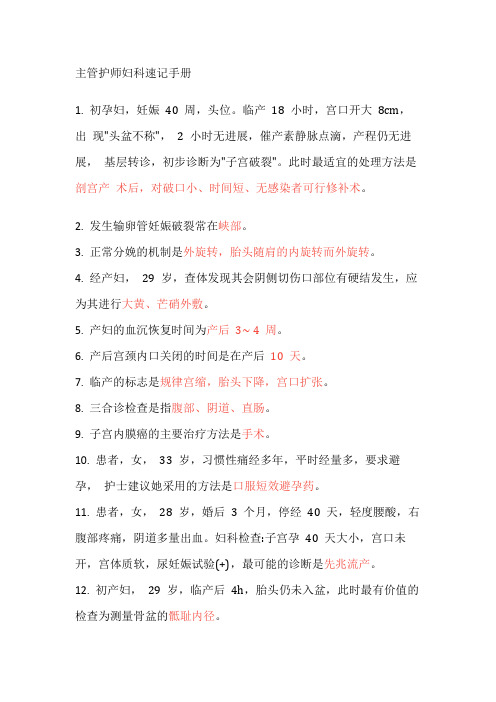 主管护师妇科速记手册

1. 初孕妇，妊娠 40 周，头位。临产 18 小时，宫口开大 8cm，出 现"头盆不称"， 2 小时无进展，催产素静脉点滴，产程仍无进展， 基层转诊，初步诊断为"子宫破裂"。此时最适宜的处理方法是剖宫产 术后，对破口小、时间短、无感染者可行修补术。

2. 发生输卵管妊娠破裂常在峡部。

3. 正常分娩的机制是外旋转，胎头随肩的内旋转而外旋转。

4. 经产妇， 29 岁，查体发现其会阴侧切伤口部位有硬结发生，应为其进行大黄、芒硝外敷。

5. 产妇的血沉恢复时间为产后 3～4 周。

6. 产后宫颈内口关闭的时间是在产后 10 天。

7. 临产的标志是规律宫缩，胎头下降，宫口扩张。

8. 三合诊检查是指腹部、阴道、直肠。

9. 子宫内膜癌的主要治疗方法是手术。

10. 患者，女， 33 岁，习惯性痛经多年，平时经量多，要求避孕， 护士建议她采用的方法是口服短效避孕药。

11. 患者，女， 28 岁，婚后 3 个月，停经 40 天，轻度腰酸，右腹部疼痛，阴道多量出血。妇科检查:子宫孕 40 天大小，宫口未开，宫体质软，尿妊娠试验(+)，最可能的诊断是先兆流产。

12. 初产妇， 29 岁，临产后 4h，胎头仍未入盆，此时最有价值的检查为测量骨盆的骶耻内径。